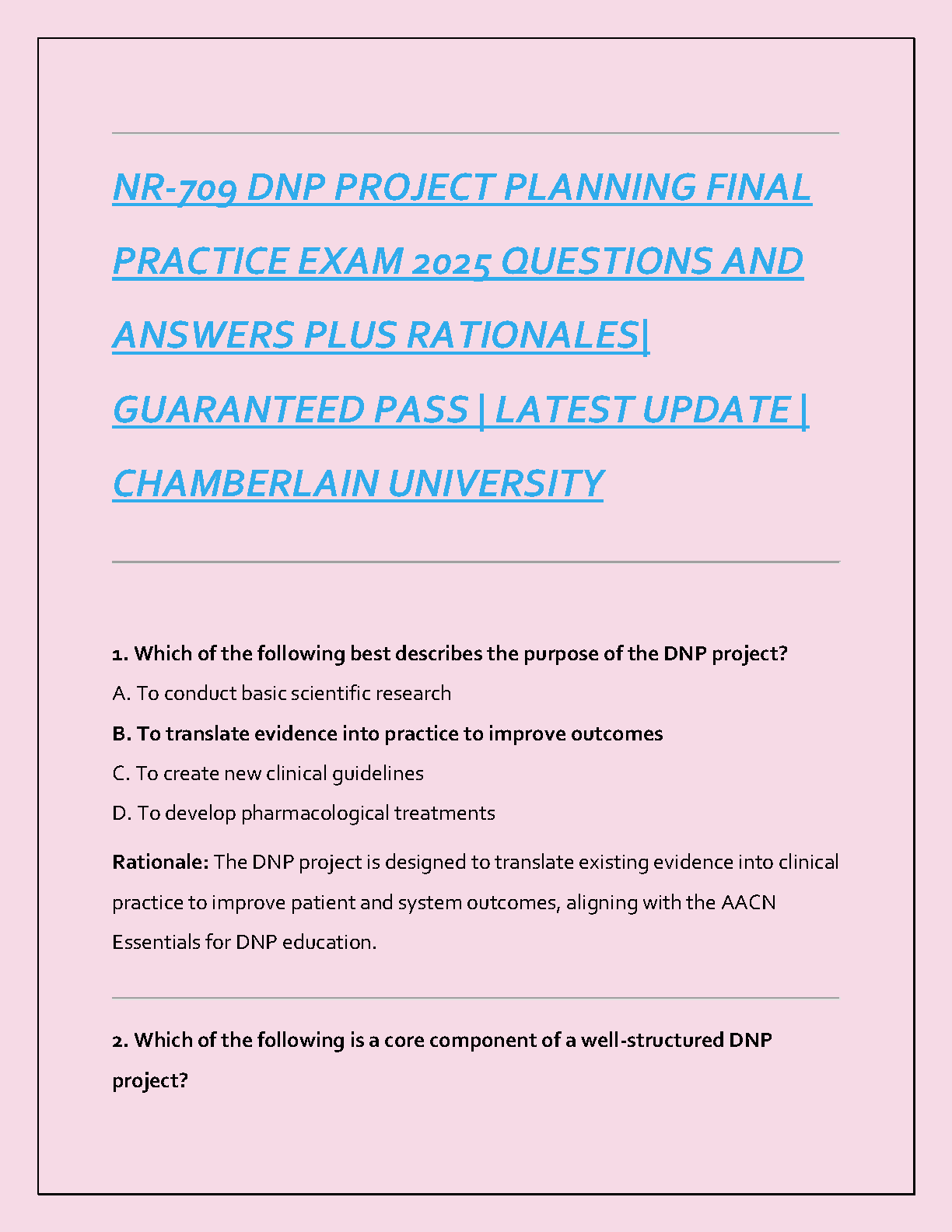 NR-709 DNP PROJECT PLANNING FINAL PRACTICE EXAM 2025 QUESTIONS AND ANSWERS PLUS RATIONALES| GUARANTEED PASS | LATEST UPDATE | CHAMBERLAIN UNIVERSITY

1. Which of the following best describes the purpose of the DNP project?

A. To conduct basic scientific research

B. To translate evidence into practice to improve outcomes

C. To create new clinical guidelines

D. To develop pharmacological treatments

Rationale: The DNP project is designed to translate existing evidence into clinical practice to improve patient and system outcomes, aligning with the AACN Essentials for DNP education.

2. Which of the following is a core component of a well-structured DNP project?